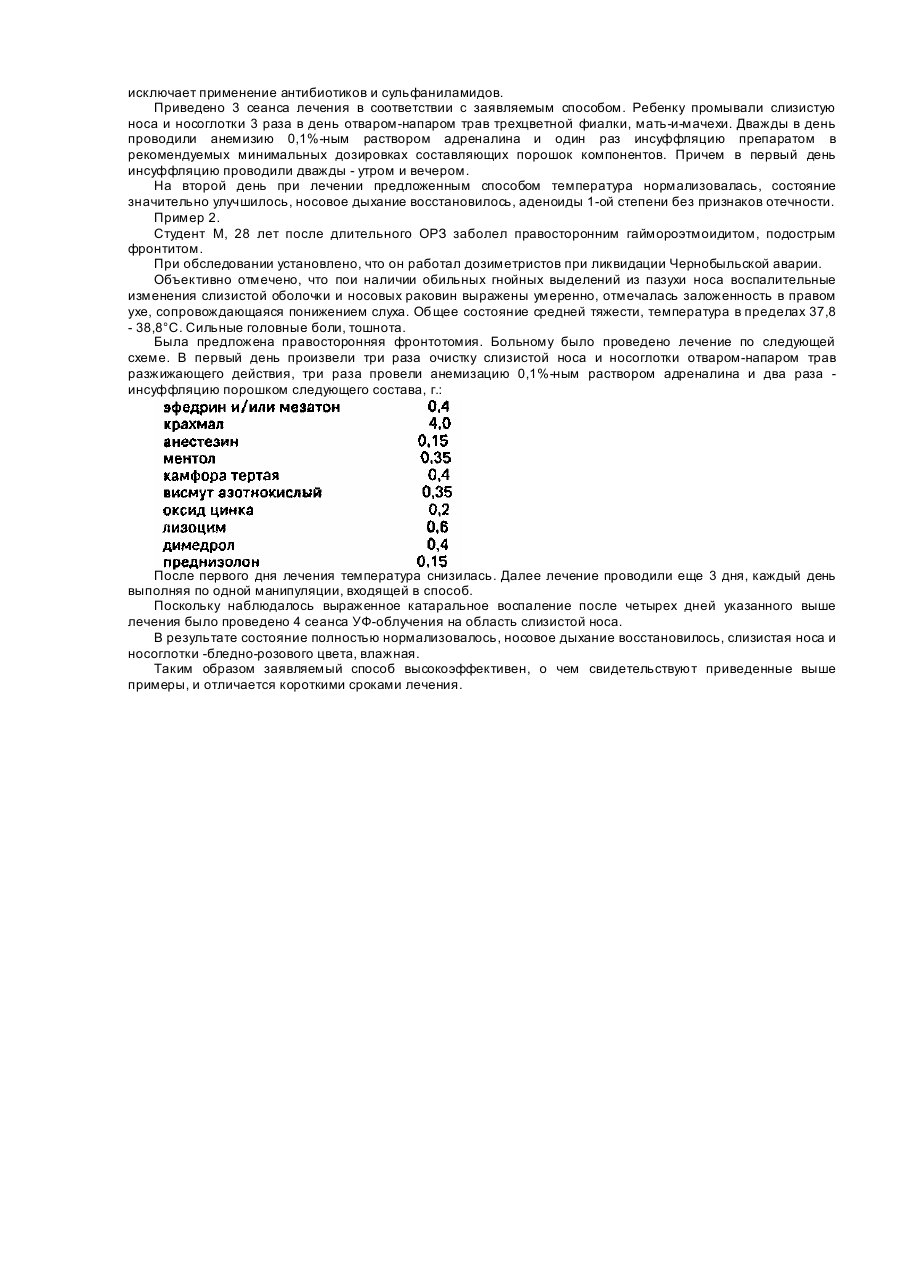 исключает применение антибиотиков и сульфаниламидов.

Приведено 3 сеанса лечения в соответствии с заявляемым способом. Ребенку промывали слизистую носа и носоглотки 3 раза в день отваром-напаром трав трехцветной фиалки, мать-и-мачехи. Дважды в день проводили анемизию 0,1%-ным раствором адреналина и один раз инсуффляцию препаратом в рекомендуемых минимальных дозировках составляющих порошок компонентов. Причем в первый день инсуффляцию проводили дважды - утром и вечером.

На второй день при лечении предложенным способом температура нормализовалась, состояние значительно улучшилось, носовое дыхание восстановилось, аденоиды 1-ой степени без признаков отечности.

Пример 2.

Студент М, 28 лет после длительного ОРЗ заболел правосторонним гаймороэтмоидитом, подострым фронтитом.

При обследовании установлено, что он работал дозиметристов при ликвидации Чернобыльской аварии.

Объективно отмечено, что пои наличии обильных гнойных выделений из пазухи носа воспалительные изменения слизистой оболочки и носовых раковин выражены умеренно, отмечалась заложенность в правом ухе, сопровождающаяся понижением слуха. Общее состояние средней тяжести, температура в пределах 37,8 - 38,8°С. Сильные головные боли, тошнота.

Была предложена правосторонняя фронтотомия. Больному было проведено лечение по следующей схеме. В первый день произвели три раза очистку слизистой носа и носоглотки отваром-напаром трав разжижающего действия, три раза провели анемизацию 0,1%-ным раствором адреналина и два раза - инсуффляцию порошком следующего состава, г.:

| | |
|---|---|
| эфедрин и/или мезатон | 0,4 |
| крахмал | 4,0 |
| анестезин | 0,15 |
| ментол | 0,35 |
| камфора тертая | 0,4 |
| висмут азотнокислый | 0,35 |
| оксид цинка | 0,2 |
| лизоцим | 0,6 |
| димедрол | 0,4 |
| преднизолон | 0,15 |

После первого дня лечения температура снизилась. Далее лечение проводили еще 3 дня, каждый день выполняя по одной манипуляции, входящей в способ.

Поскольку наблюдалось выраженное катаральное воспаление после четырех дней указанного выше лечения было проведено 4 сеанса УФ-облучения на область слизистой носа.

В результате состояние полностью нормализовалось, носовое дыхание восстановилось, слизистая носа и носоглотки -бледно-розового цвета, влажная.

Таким образом заявляемый способ высокоэффективен, о чем свидетельствуют приведенные выше примеры, и отличается короткими сроками лечения.